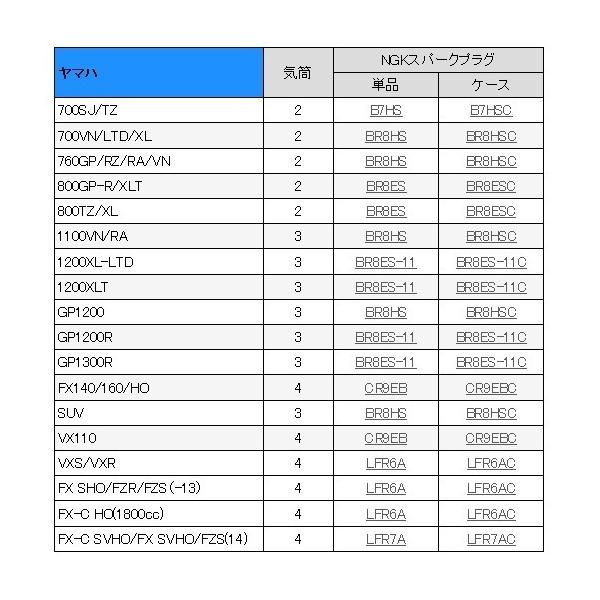 | ヤマハ | 気筒 | NGKスパークプラグ 単品 | NGKスパークプラグ ケース |
|---|---|---|---|
| 700SJ/TZ | 2 | B7HS | B7HSC |
| 700VN/LTD/XL | 2 | BR8HS | BR8HSC |
| 760GP/RZ/RA/VN | 2 | BR8HS | BR8HSC |
| 800GP-R/XLT | 2 | BR8ES | BR8ESC |
| 800TZ/XL | 2 | BR8ES | BR8ESC |
| 1100VN/RA | 3 | BR8HS | BR8HSC |
| 1200XL-LTD | 3 | BR8ES-11 | BR8ES-11C |
| 1200XLT | 3 | BR8ES-11 | BR8ES-11C |
| GP1200 | 3 | BR8HS | BR8HSC |
| GP1200R | 3 | BR8ES-11 | BR8ES-11C |
| GP1300R | 3 | BR8ES-11 | BR8ES-11C |
| FX140/160/HO | 4 | CR9EB | CR9EBC |
| SUV | 3 | BR8HS | BR8HSC |
| VX110 | 4 | CR9EB | CR9EBC |
| VXS/VXR | 4 | LFR6A | LFR6AC |
| FX SHO/FZR/FZS(-13) | 4 | LFR6A | LFR6AC |
| FX-C HO(1800cc) | 4 | LFR6A | LFR6AC |
| FX-C SVHO/FX SVHO/FZS(14) | 4 | LFR7A | LFR7AC |